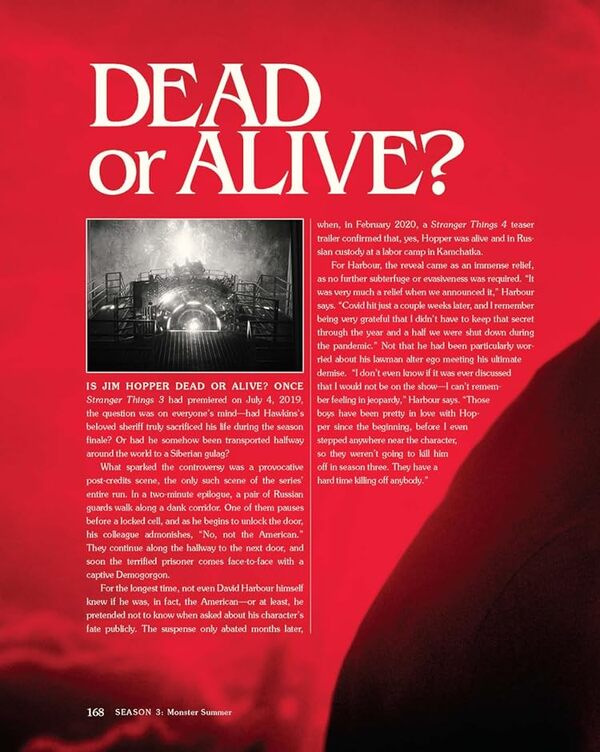 DEAD
or ALIVE?

IS JIM HOPPER DEAD OR ALIVE? ONCE Stranger Things 3 had premiered on July 4, 2019, the question was on everyone's mind—had Hawkins's beloved sheriff truly sacrificed his life during the season finale? Or had he somehow been transported halfway around the world to a Siberian gulag?

What sparked the controversy was a provocative post-credits scene, the only such scene of the series' entire run. In a two-minute epilogue, a pair of Russian guards walk along a dank corridor. One of them pauses before a locked cell, and as he begins to unlock the door, his colleague admonishes, "No, not the American." They continue along the hallway to the next door, and soon the terrified prisoner comes face-to-face with a captive Demogorgon.

For the longest time, not even David Harbour himself knew if he was, in fact, the American—or at least, he pretended not to know when asked about his character's fate publicly. The suspense only abated months later, when, in February 2020, a Stranger Things 4 teaser trailer confirmed that, yes, Hopper was alive and in Russian custody at a labor camp in Kamchatka.

For Harbour, the reveal came as an immense relief, as no further subterfuge or evasiveness was required. "It was very much a relief when we announced it," Harbour says. "Covid hit just a couple weeks later, and I remember being very grateful that I didn't have to keep that secret through the year and a half we were shut down during the pandemic." Not that he had been particularly worried about his lawman alter ego meeting his ultimate demise. "I don't even know if it was ever discussed that I would not be on the show—I can't remember feeling in jeopardy," Harbour says. "Those boys have been pretty in love with Hopper since the beginning, before I even stepped anywhere near the character, so they weren't going to kill him off in season three. They have a hard time killing off anybody."

168 SEASON 3: Monster Summer